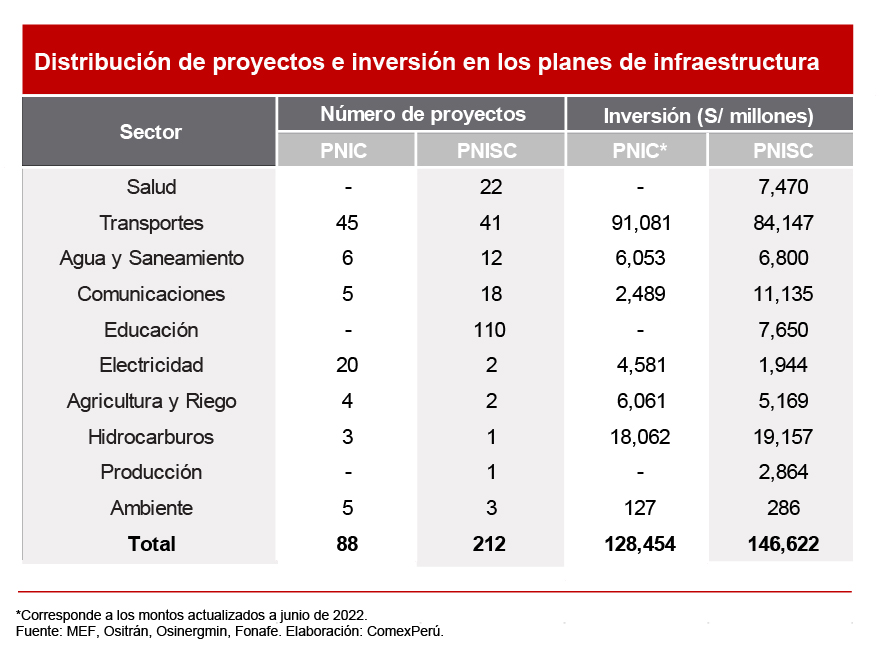 Distribución de proyectos e inversión en los planes de infraestructura

| Sector | Número de proyectos PNIC | Número de proyectos PNISC | Inversión (S/ millones) PNIC* | Inversión (S/ millones) PNISC |
|---|---|---|---|---|
| Salud | - | 22 | - | 7,470 |
| Transportes | 45 | 41 | 91,081 | 84,147 |
| Agua y Saneamiento | 6 | 12 | 6,053 | 6,800 |
| Comunicaciones | 5 | 18 | 2,489 | 11,135 |
| Educación | - | 110 | - | 7,650 |
| Electricidad | 20 | 2 | 4,581 | 1,944 |
| Agricultura y Riego | 4 | 2 | 6,061 | 5,169 |
| Hidrocarburos | 3 | 1 | 18,062 | 19,157 |
| Producción | - | 1 | - | 2,864 |
| Ambiente | 5 | 3 | 127 | 286 |
| **Total** | **88** | **212** | **128,454** | **146,622** |

*Corresponde a los montos actualizados a junio de 2022.
Fuente: MEF, Ositrán, Osinergmin, Fonafe. Elaboración: ComexPerú.